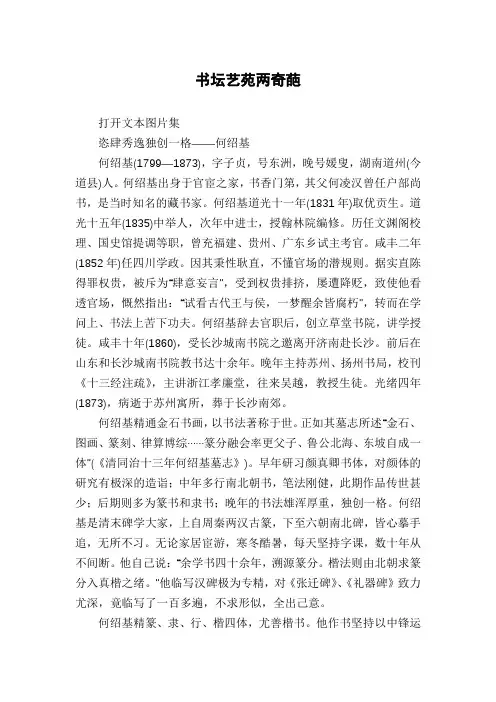 书坛艺苑两奇葩

打开文本图片集

恣肆秀逸独创一格——何绍基

何绍基(1799—1873)，字子贞，号东洲，晚号蝯叟，湖南道州(今道县)人。何绍基出身于官宦之家，书香门第，其父何凌汉曾任户部尚书，是当时知名的藏书家。何绍基道光十一年(1831年)取优贡生。道光十五年(1835)中举人，次年中进士，授翰林院编修。历任文渊阁校理、国史馆提调等职，曾充福建、贵州、广东乡试主考官。咸丰二年(1852年)任四川学政。因其秉性耿直，不懂官场的潜规则。据实直陈得罪权贵，被斥为"肆意妄言"，受到权贵排挤，屡遭降贬，致使他看透官场，慨然指出："试看古代王与侯，一梦醒余皆腐朽"，转而在学问上、书法上苦下功夫。何绍基辞去官职后，创立草堂书院，讲学授徒。咸丰十年(1860)，受长沙城南书院之邀离开济南赴长沙。前后在山东和长沙城南书院教书达十余年。晚年主持苏州、扬州书局，校刊《十三经注疏》，主讲浙江孝廉堂，往来吴越，教授生徒。光绪四年(1873)，病逝于苏州寓所，葬于长沙南郊。

何绍基精通金石书画，以书法著称于世。正如其墓志所述"金石、图画、篆刻、律算博综……篆分融会率更父子、鲁公北海、东坡自成一体"(《清同治十三年何绍基墓志》)。早年研习颜真卿书体，对颜体的研究有极深的造诣；中年多行南北朝书，笔法刚健，此期作品传世甚少；后期则多为篆书和隶书；晚年的书法雄浑厚重，独创一格。何绍基是清末碑学大家，上自周秦两汉古篆，下至六朝南北碑，皆心摹手追，无所不习。无论家居宦游，寒冬酷暑，每天坚持字课，数十年从不间断。他自己说："余学书四十余年，溯源篆分。楷法则由北朝求篆分入真楷之绪。"他临写汉碑极为专精，对《张迁碑》、《礼器碑》致力尤深，竟临写了一百多遍，不求形似，全出己意。

何绍基精篆、隶、行、楷四体，尤善楷书。他作书坚持以中锋运